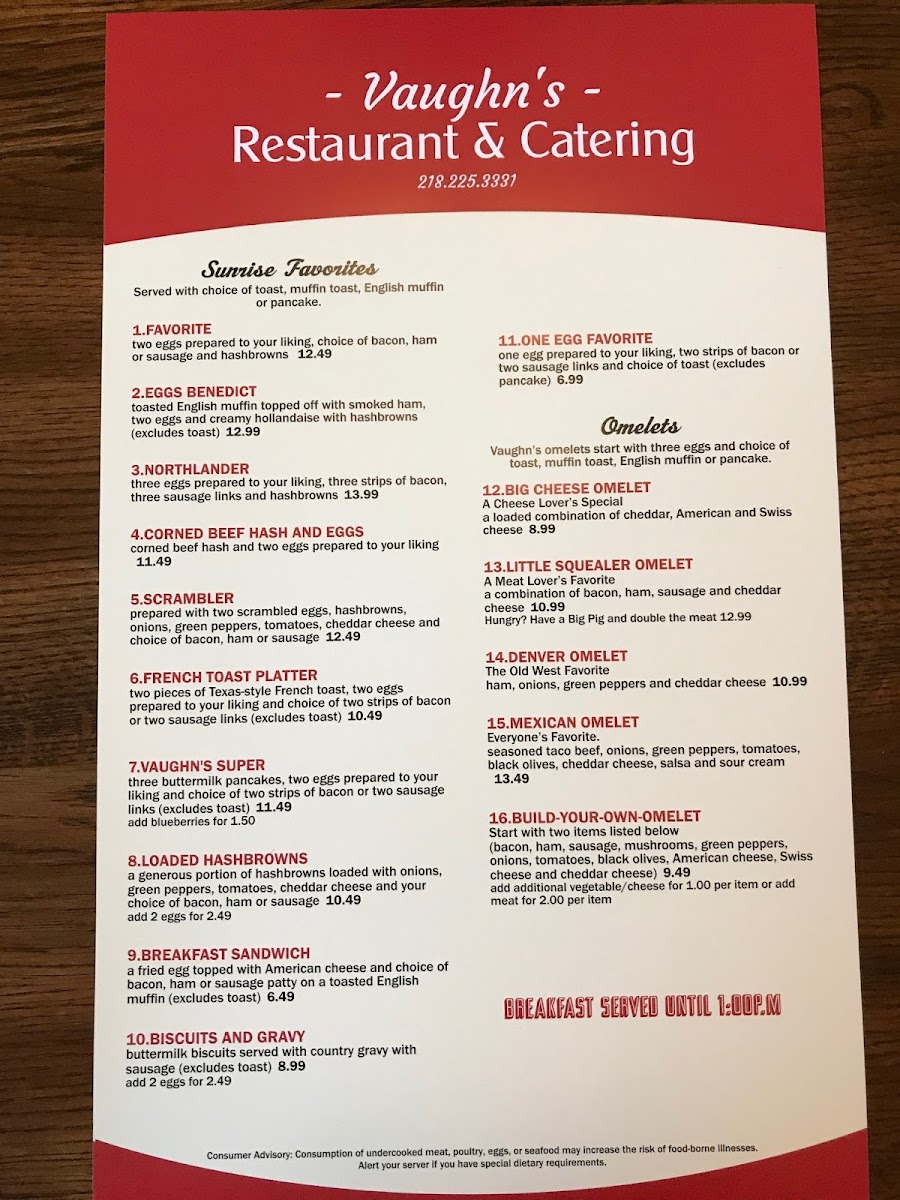 - Vaughn's -
Restaurant & Catering
218.225.3331

Sunrise Favorites
Served with choice of toast, muffin toast, English muffin or pancake.

1.FAVORITE
two eggs prepared to your liking, choice of bacon, ham or sausage and hashbrowns 12.49

2.EGGS BENEDICT
toasted English muffin topped off with smoked ham, two eggs and creamy hollandaise with hashbrowns (excludes toast) 12.99

3.NORTHLANDER
three eggs prepared to your liking, three strips of bacon, three sausage links and hashbrowns 13.99

4.CORNED BEEF HASH AND EGGS
corned beef hash and two eggs prepared to your liking 11.49

5.SCRAMBLER
prepared with two scrambled eggs, hashbrowns, onions, green peppers, tomatoes, cheddar cheese and choice of bacon, ham or sausage 12.49

6.FRENCH TOAST PLATTER
two pieces of Texas-style French toast, two eggs prepared to your liking and choice of two strips of bacon or two sausage links (excludes toast) 10.49

7.VAUGHN'S SUPER
three buttermilk pancakes, two eggs prepared to your liking and choice of two strips of bacon or two sausage links (excludes toast) 11.49
add blueberries for 1.50

8.LOADED HASHBROWNS
a generous portion of hashbrowns loaded with onions, green peppers, tomatoes, cheddar cheese and your choice of bacon, ham or sausage 10.49
add 2 eggs for 2.49

9.BREAKFAST SANDWICH
a fried egg topped with American cheese and choice of bacon, ham or sausage patty on a toasted English muffin (excludes toast) 6.49

10.BISCUITS AND GRAVY
buttermilk biscuits served with country gravy with sausage (excludes toast) 8.99
add 2 eggs for 2.49

11.ONE EGG FAVORITE
one egg prepared to your liking, two strips of bacon or two sausage links and choice of toast (excludes pancake) 6.99

Omelets
Vaughn's omelets start with three eggs and choice of toast, muffin toast, English muffin or pancake.

12.BIG CHEESE OMELET
A Cheese Lover's Special
a loaded combination of cheddar, American and Swiss cheese 8.99

13.LITTLE SQUEALER OMELET
A Meat Lover's Favorite
a combination of bacon, ham, sausage and cheddar cheese 10.99
Hungry? Have a Big Pig and double the meat 12.99

14.DENVER OMELET
The Old West Favorite
ham, onions, green peppers and cheddar cheese 10.99

15.MEXICAN OMELET
Everyone's Favorite.
seasoned taco beef, onions, green peppers, tomatoes, black olives, cheddar cheese, salsa and sour cream 13.49

16.BUILD-YOUR-OWN-OMELET
Start with two items listed below
(bacon, ham, sausage, mushrooms, green peppers, onions, tomatoes, black olives, American cheese, Swiss cheese and cheddar cheese) 9.49
add additional vegetable/cheese for 1.00 per item or add meat for 2.00 per item

BREAKFAST SERVED UNTIL 1:00P.M

Consumer Advisory: Consumption of undercooked meat, poultry, eggs, or seafood may increase the risk of food-borne illnesses. Alert your server if you have special dietary requirements.